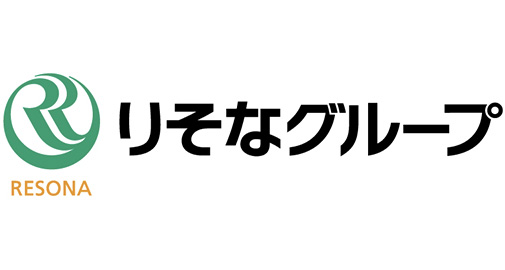 RESONA
りそなグループ